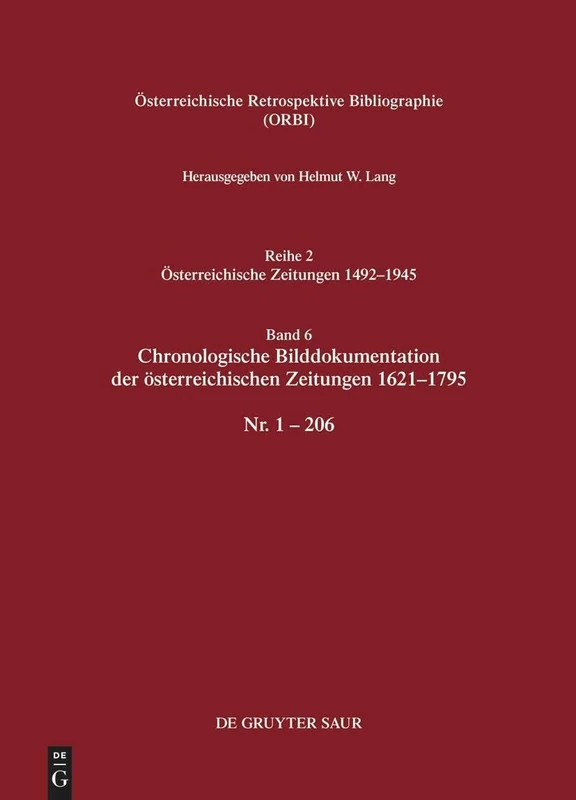 Österreichische Retrospektive Bibliographie
(ORBI)

Herausgegeben von Helmut W. Lang

Reihe 2
Österreichische Zeitungen 1492–1945

Band 6
Chronologische Bilddokumentation der österreichischen Zeitungen 1621–1795

Nr. 1 – 206

DE GRUYTER SAUR

DE
G